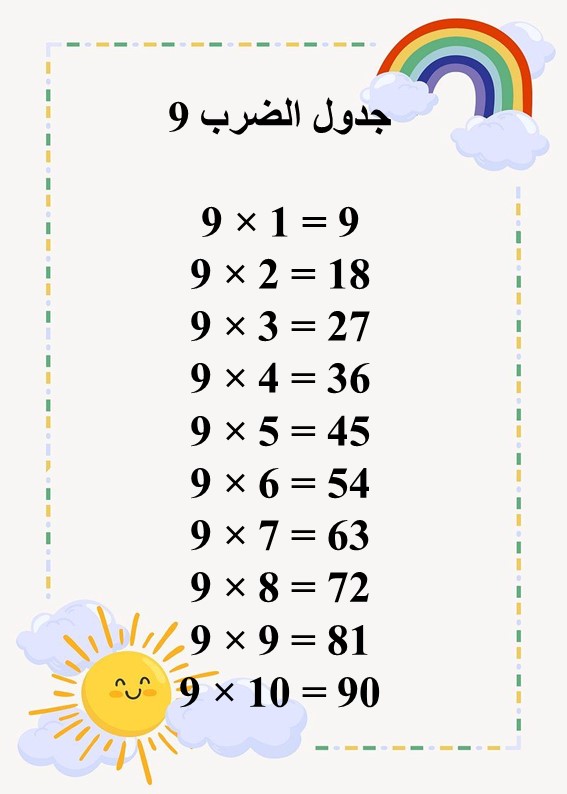 جدول الضرب 9

$9 \times 1 = 9$
$9 \times 2 = 18$
$9 \times 3 = 27$
$9 \times 4 = 36$
$9 \times 5 = 45$
$9 \times 6 = 54$
$9 \times 7 = 63$
$9 \times 8 = 72$
$9 \times 9 = 81$
$9 \times 10 = 90$